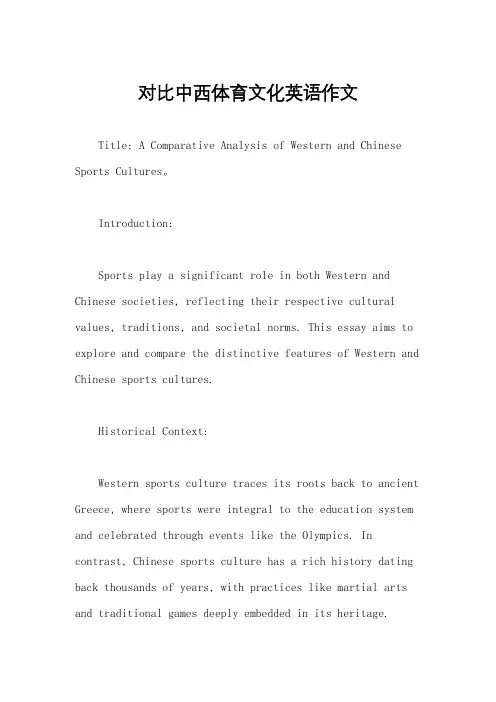 对比中西体育文化英语作文

Title: A Comparative Analysis of Western and Chinese Sports Cultures。

Introduction:

Sports play a significant role in both Western and Chinese societies, reflecting their respective cultural values, traditions, and societal norms. This essay aims to explore and compare the distinctive features of Western and Chinese sports cultures.

Historical Context:

Western sports culture traces its roots back to ancient Greece, where sports were integral to the education system and celebrated through events like the Olympics. In contrast, Chinese sports culture has a rich history dating back thousands of years, with practices like martial arts and traditional games deeply embedded in its heritage.